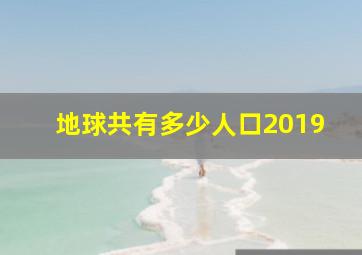 地球共有多少人口2019